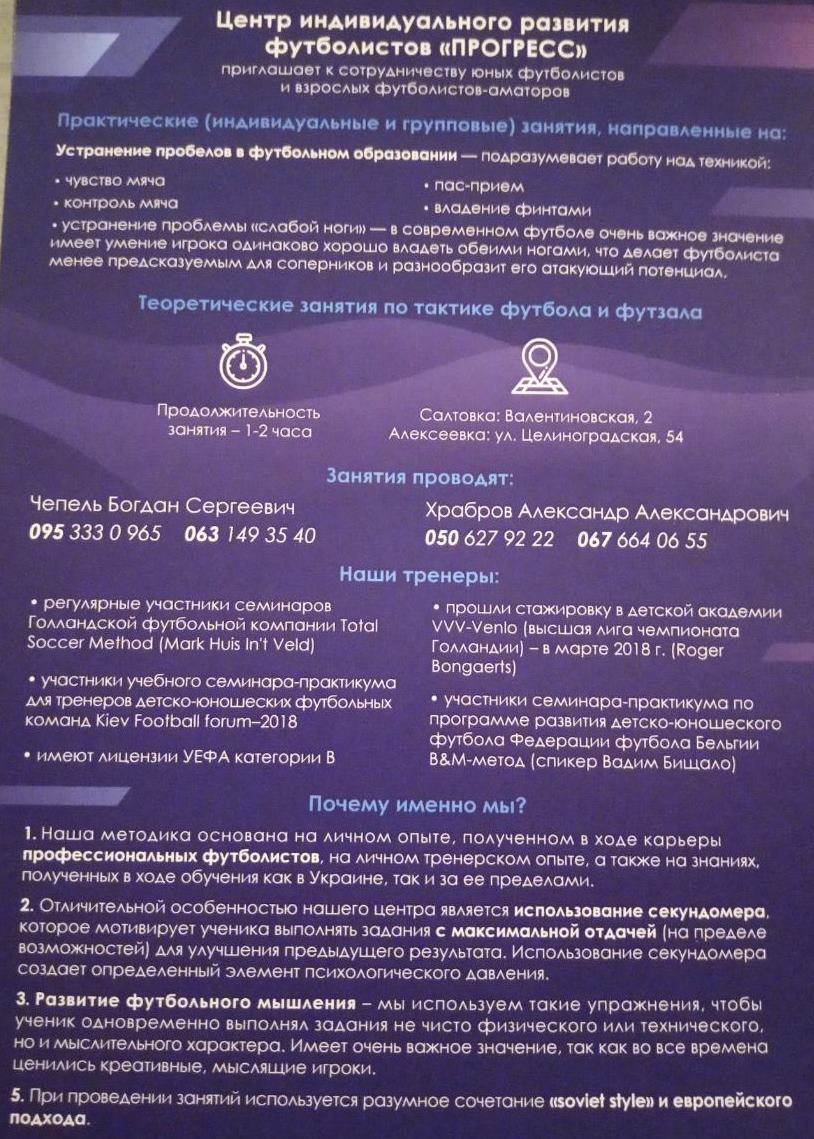 Центр индивидуального развития футболистов «ПРОГРЕСС»
приглашает к сотрудничеству юных футболистов и взрослых футболистов-аматоров

Практические (индивидуальные и групповые) занятия, направленные на:

Устранение пробелов в футбольном образовании — подразумевает работу над техникой:
• чувство мяча
• контроль мяча
• пас-прием
• владение финтами
• устранение проблемы «слабой ноги» — в современном футболе очень важное значение имеет умение игрока одинаково хорошо владеть обеими ногами, что делает футболиста менее предсказуемым для соперников и разнообразит его атакующий потенциал.

Теоретические занятия по тактике футбола и футзала

Продолжительность занятия – 1-2 часа

Салтовка: Валентиновская, 2
Алексеевка: ул. Целиноградская, 54

Занятия проводят:

Чепель Богдан Сергеевич
095 333 0 965 063 149 35 40

Храбров Александр Александрович
050 627 92 22 067 664 06 55

Наши тренеры:

• регулярные участники семинаров Голландской футбольной компании Total Soccer Method (Mark Huis In't Veld)

• участники учебного семинара-практикума для тренеров детско-юношеских футбольных команд Kiev Football forum–2018

• имеют лицензии УЕФА категории В

• прошли стажировку в детской академии VVV-Venlo (высшая лига чемпионата Голландии) – в марте 2018 г. (Roger Bongaerts)

• участники семинара-практикума по программе развития детско-юношеского футбола Федерации футбола Бельгии B&M-метод (спикер Вадим Бищало)

Почему именно мы?

1. Наша методика основана на личном опыте, полученном в ходе карьеры профессиональных футболистов, на личном тренерском опыте, а также на знаниях, полученных в ходе обучения как в Украине, так и за ее пределами.

2. Отличительной особенностью нашего центра является использование секундомера, которое мотивирует ученика выполнять задания с максимальной отдачей (на пределе возможностей) для улучшения предыдущего результата. Использование секундомера создает определенный элемент психологического давления.

3. Развитие футбольного мышления – мы используем такие упражнения, чтобы ученик одновременно выполнял задания не чисто физического или технического, но и мыслительного характера. Имеет очень важное значение, так как во все времена ценились креативные, мыслящие игроки.

5. При проведении занятий используется разумное сочетание «soviet style» и европейского подхода.